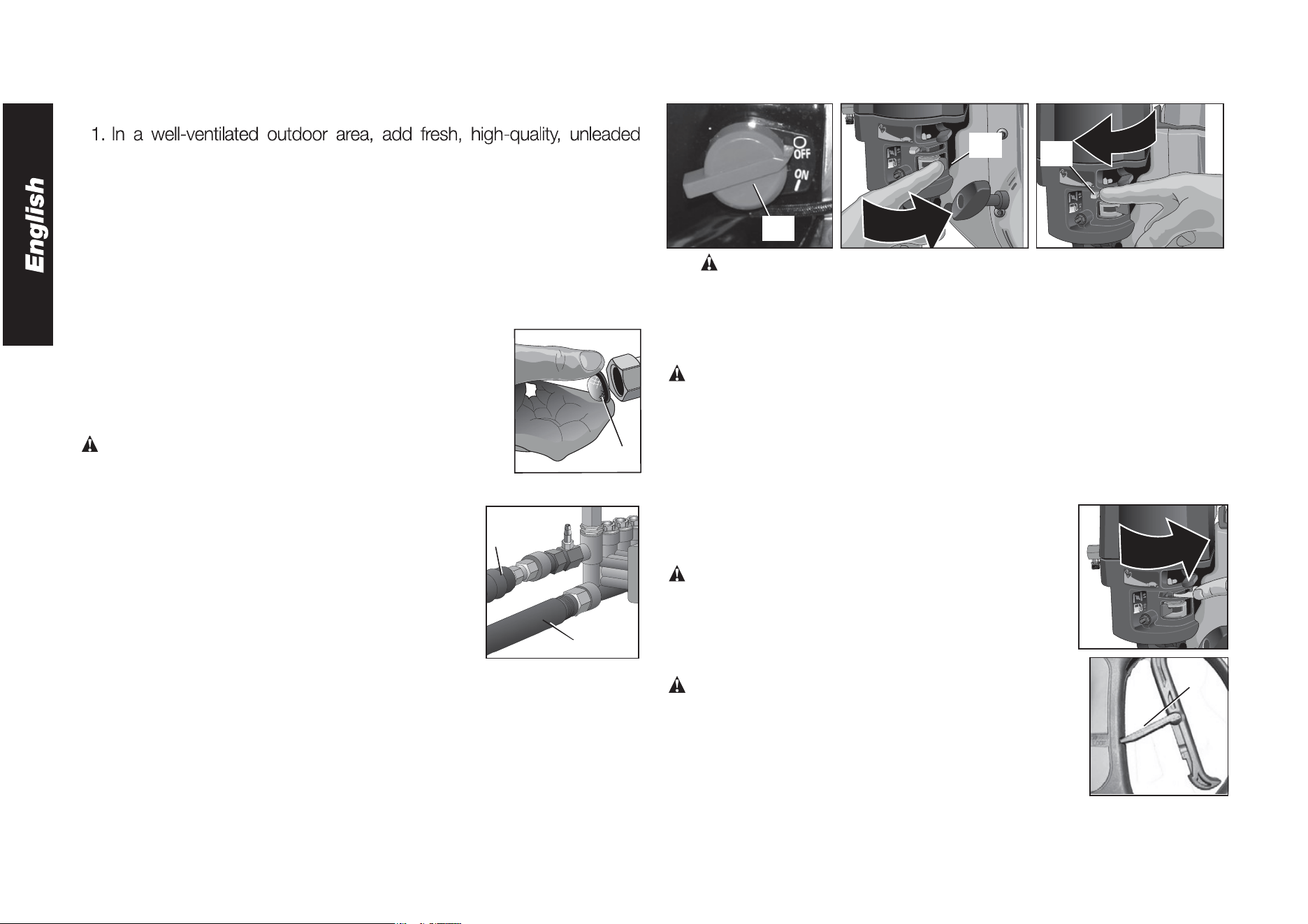 English

1. In a well-ventilated outdoor area, add fresh, high-quality, unleaded

OFF
ON